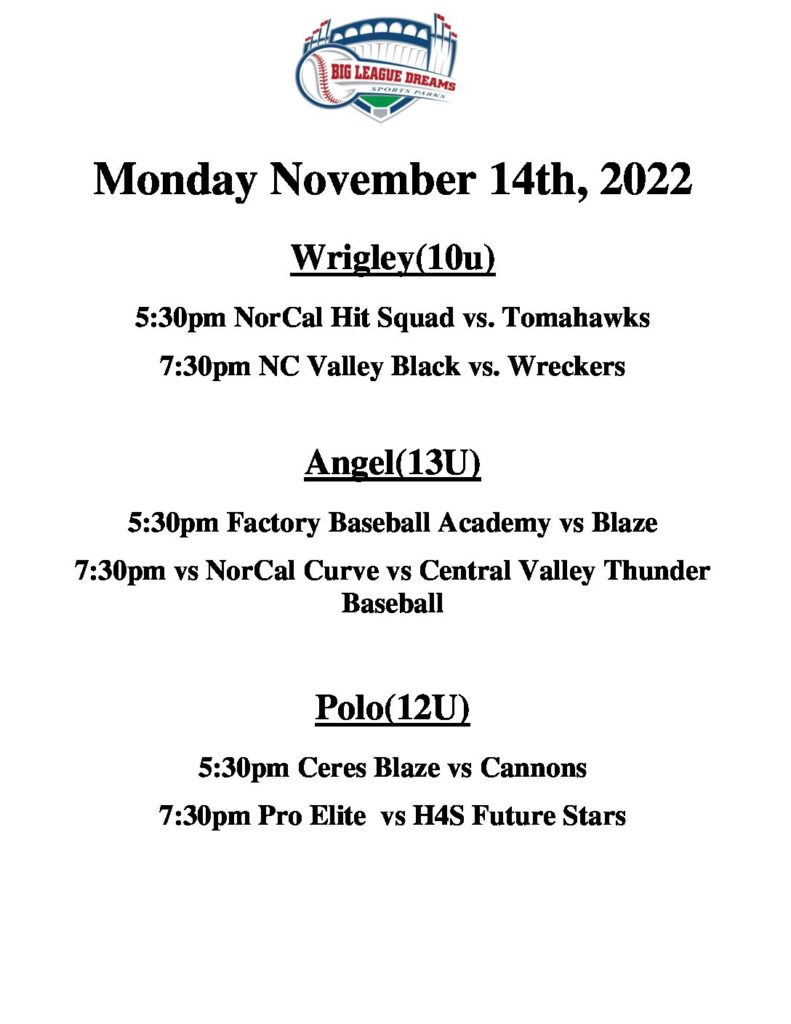 BIG LEAGUE DREAMS
SPORTS PARKS

Monday November 14th, 2022

Wrigley(10u)

5:30pm NorCal Hit Squad vs. Tomahawks

7:30pm NC Valley Black vs. Wreckers

Angel(13U)

5:30pm Factory Baseball Academy vs Blaze

7:30pm vs NorCal Curve vs Central Valley Thunder Baseball

Polo(12U)

5:30pm Ceres Blaze vs Cannons

7:30pm Pro Elite vs H4S Future Stars